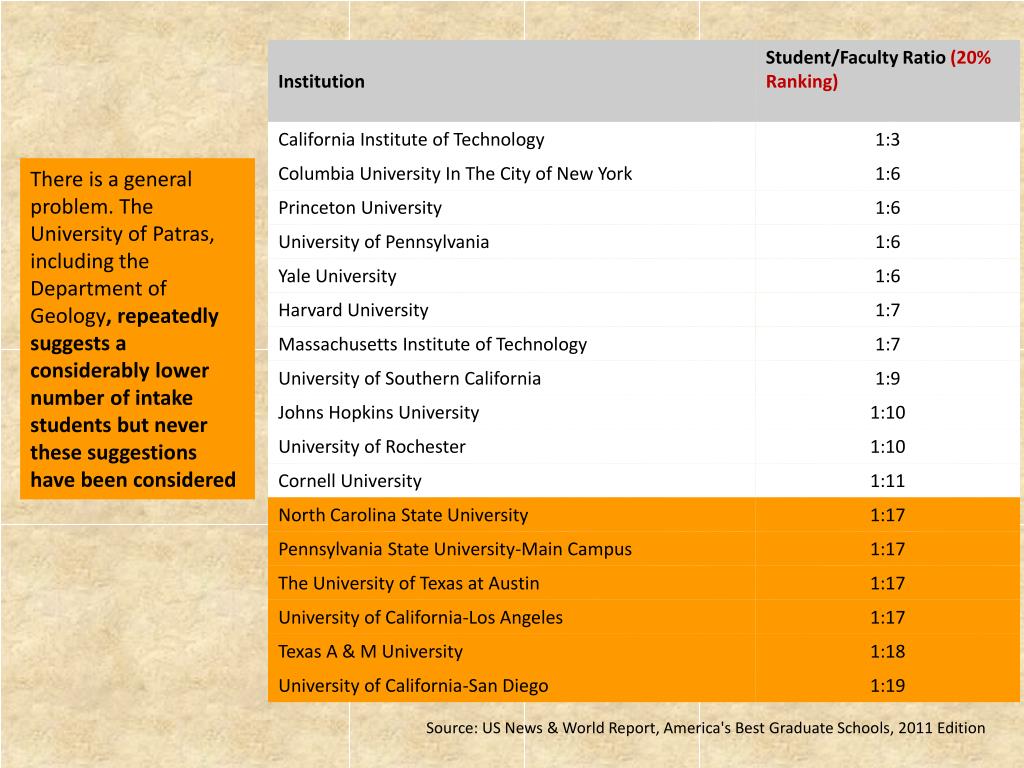 There is a general problem. The University of Patras, including the Department of Geology, repeatedly suggests a considerably lower number of intake students but never these suggestions have been considered

| Institution | Student/Faculty Ratio (20% Ranking) |
|---|---|
| California Institute of Technology | 1:3 |
| Columbia University In The City of New York | 1:6 |
| Princeton University | 1:6 |
| University of Pennsylvania | 1:6 |
| Yale University | 1:6 |
| Harvard University | 1:7 |
| Massachusetts Institute of Technology | 1:7 |
| University of Southern California | 1:9 |
| Johns Hopkins University | 1:10 |
| University of Rochester | 1:10 |
| Cornell University | 1:11 |
| North Carolina State University | 1:17 |
| Pennsylvania State University-Main Campus | 1:17 |
| The University of Texas at Austin | 1:17 |
| University of California-Los Angeles | 1:17 |
| Texas A & M University | 1:18 |
| University of California-San Diego | 1:19 |

Source: US News & World Report, America's Best Graduate Schools, 2011 Edition